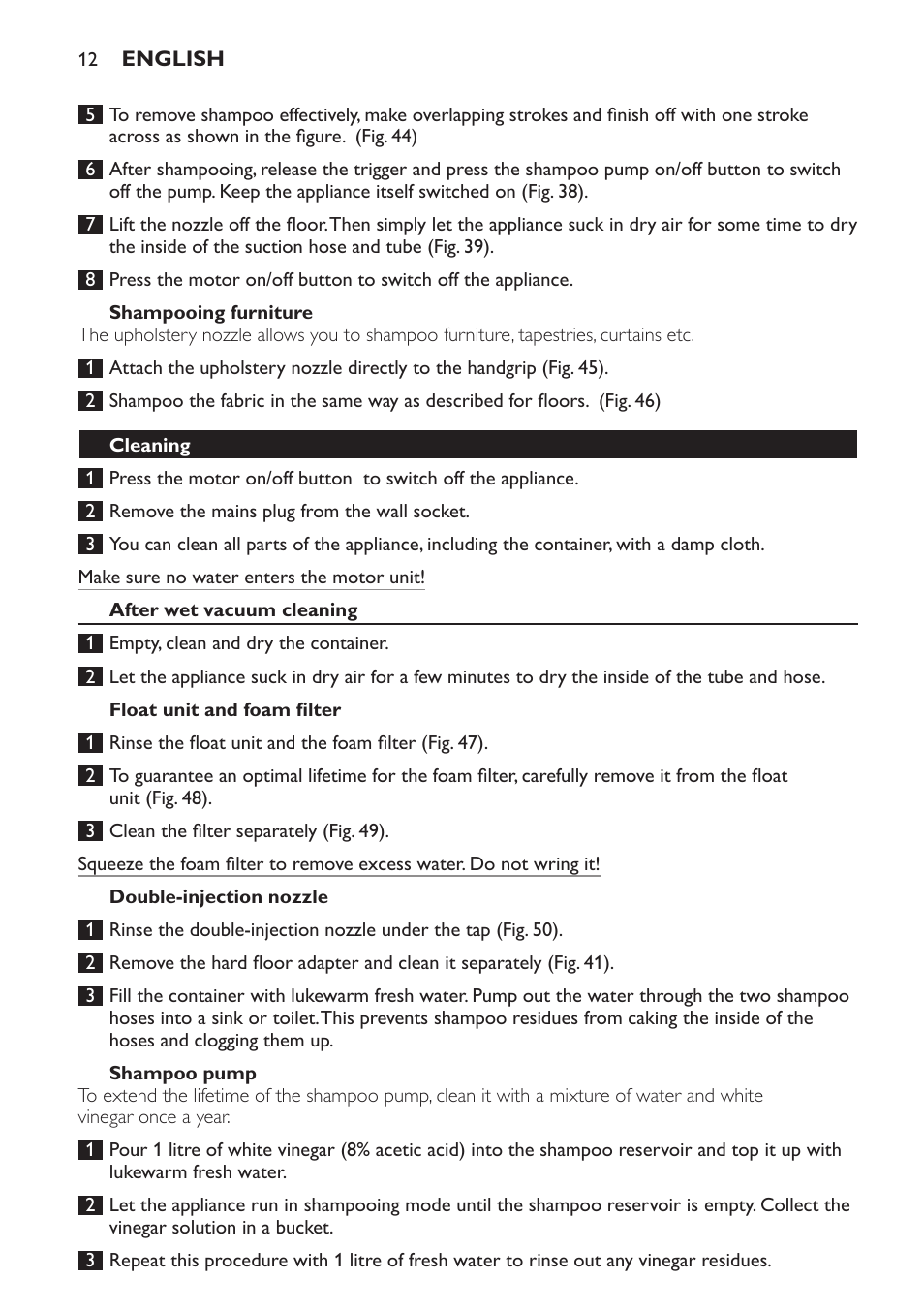 12 ENGLISH

5 To remove shampoo effectively, make overlapping strokes and finish off with one stroke across as shown in the figure.  (Fig. 44)

6 After shampooing, release the trigger and press the shampoo pump on/off button to switch off the pump. Keep the appliance itself switched on (Fig. 38).

7 Lift the nozzle off the floor. Then simply let the appliance suck in dry air for some time to dry the inside of the suction hose and tube (Fig. 39).

8 Press the motor on/off button to switch off the appliance.

Shampooing furniture
The upholstery nozzle allows you to shampoo furniture, tapestries, curtains etc.

1 Attach the upholstery nozzle directly to the handgrip (Fig. 45).

2 Shampoo the fabric in the same way as described for floors.  (Fig. 46)

Cleaning

1 Press the motor on/off button  to switch off the appliance.

2 Remove the mains plug from the wall socket.

3 You can clean all parts of the appliance, including the container, with a damp cloth.

Make sure no water enters the motor unit!

After wet vacuum cleaning

1 Empty, clean and dry the container.

2 Let the appliance suck in dry air for a few minutes to dry the inside of the tube and hose.

Float unit and foam filter

1 Rinse the float unit and the foam filter (Fig. 47).

2 To guarantee an optimal lifetime for the foam filter, carefully remove it from the float unit (Fig. 48).

3 Clean the filter separately (Fig. 49).

Squeeze the foam filter to remove excess water. Do not wring it!

Double-injection nozzle

1 Rinse the double-injection nozzle under the tap (Fig. 50).

2 Remove the hard floor adapter and clean it separately (Fig. 41).

3 Fill the container with lukewarm fresh water. Pump out the water through the two shampoo hoses into a sink or toilet. This prevents shampoo residues from caking the inside of the hoses and clogging them up.

Shampoo pump
To extend the lifetime of the shampoo pump, clean it with a mixture of water and white vinegar once a year.

1 Pour 1 litre of white vinegar (8% acetic acid) into the shampoo reservoir and top it up with lukewarm fresh water.

2 Let the appliance run in shampooing mode until the shampoo reservoir is empty. Collect the vinegar solution in a bucket.

3 Repeat this procedure with 1 litre of fresh water to rinse out any vinegar residues.